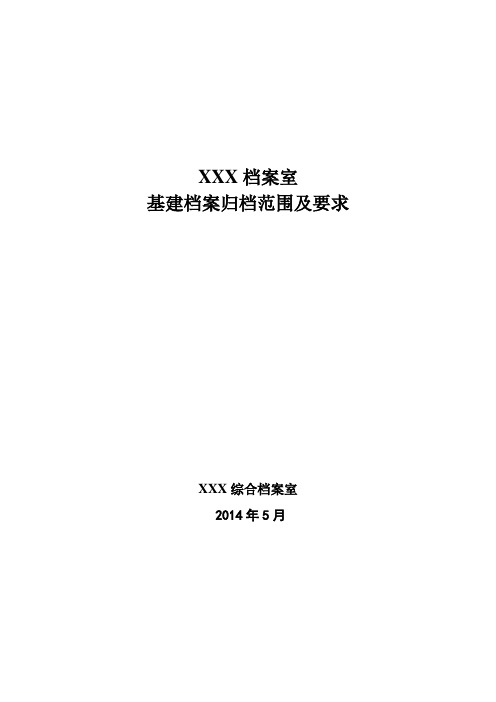 XXX 档案室
基建档案归档范围及要求

XXX 综合档案室
2014 年 5 月